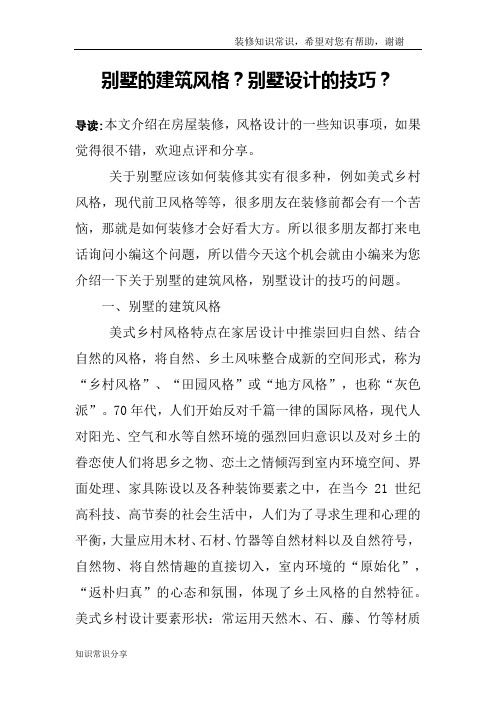 装修知识常识，希望对您有帮助，谢谢

别墅的建筑风格？别墅设计的技巧？

导读:本文介绍在房屋装修，风格设计的一些知识事项，如果觉得很不错，欢迎点评和分享。

关于别墅应该如何装修其实有很多种，例如美式乡村风格，现代前卫风格等等，很多朋友在装修前都会有一个苦恼，那就是如何装修才会好看大方。所以很多朋友都打来电话询问小编这个问题，所以借今天这个机会就由小编来为您介绍一下关于别墅的建筑风格，别墅设计的技巧的问题。

一、别墅的建筑风格

美式乡村风格特点在家居设计中推崇回归自然、结合自然的风格，将自然、乡土风味整合成新的空间形式，称为“乡村风格”、“田园风格”或“地方风格”，也称“灰色派”。70年代，人们开始反对千篇一律的国际风格，现代人对阳光、空气和水等自然环境的强烈回归意识以及对乡土的眷恋使人们将思乡之物、恋土之情倾泻到室内环境空间、界面处理、家具陈设以及各种装饰要素之中，在当今 21 世纪高科技、高节奏的社会生活中，人们为了寻求生理和心理的平衡，大量应用木材、石材、竹器等自然材料以及自然符号，自然物、将自然情趣的直接切入，室内环境的“原始化”，“返朴归真”的心态和氛围，体现了乡土风格的自然特征。美式乡村设计要素形状：常运用天然木、石、藤、竹等材质

知识常识分享